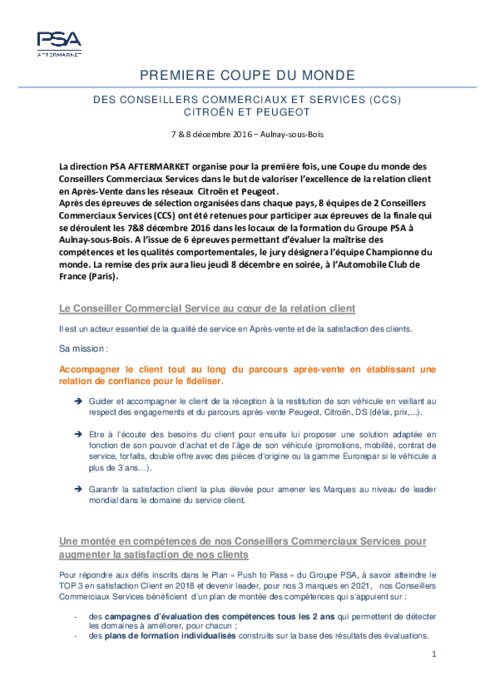 PSA
AFTERMARKET

PREMIERE COUPE DU MONDE

DES CONSEILLERS COMMERCIAUX ET SERVICES (CCS)
CITROËN ET PEUGEOT

7 & 8 décembre 2016 – Aulnay-sous-Bois

La direction PSA AFTERMARKET organise pour la première fois, une Coupe du monde des Conseillers Commerciaux Services dans le but de valoriser l'excellence de la relation client en Après-Vente dans les réseaux Citroën et Peugeot.
Après des épreuves de sélection organisées dans chaque pays, 8 équipes de 2 Conseillers Commerciaux Services (CCS) ont été retenues pour participer aux épreuves de la finale qui se déroulent les 7&8 décembre 2016 dans les locaux de la formation du Groupe PSA à Aulnay-sous-Bois. A l'issue de 6 épreuves permettant d'évaluer la maîtrise des compétences et les qualités comportementales, le jury désignera l'équipe Championne du monde. La remise des prix aura lieu jeudi 8 décembre en soirée, à l'Automobile Club de France (Paris).

Le Conseiller Commercial Service au cœur de la relation client

Il est un acteur essentiel de la qualité de service en Après-vente et de la satisfaction des clients.

Sa mission :

Accompagner le client tout au long du parcours après-vente en établissant une relation de confiance pour le fidéliser.

➔ Guider et accompagner le client de la réception à la restitution de son véhicule en veillant au respect des engagements et du parcours après-vente Peugeot, Citroën, DS (délai, prix,...).

➔ Etre à l'écoute des besoins du client pour ensuite lui proposer une solution adaptée en fonction de son pouvoir d'achat et de l'âge de son véhicule (promotions, mobilité, contrat de service, forfaits, double offre avec des pièces d'origine ou la gamme Eurorepar si le véhicule a plus de 3 ans…).

➔ Garantir la satisfaction client la plus élevée pour amener les Marques au niveau de leader mondial dans le domaine du service client.

Une montée en compétences de nos Conseillers Commerciaux Services pour augmenter la satisfaction de nos clients

Pour répondre aux défis inscrits dans le Plan « Push to Pass » du Groupe PSA, à savoir atteindre le TOP 3 en satisfaction Client en 2018 et devenir leader, pour nos 3 marques en 2021, nos Conseillers Commerciaux Services bénéficient d'un plan de montée des compétences qui s'appuient sur :

- des campagnes d'évaluation des compétences tous les 2 ans qui permettent de détecter les domaines à améliorer, pour chacun ;
- des plans de formation individualisés construits sur la base des résultats des évaluations.

1